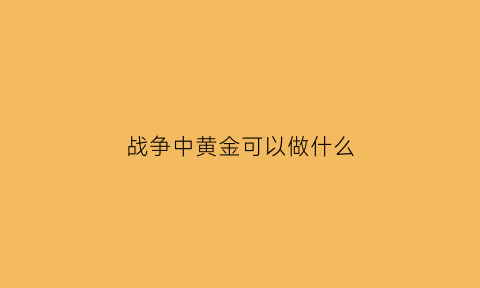 战争中黄金可以做什么